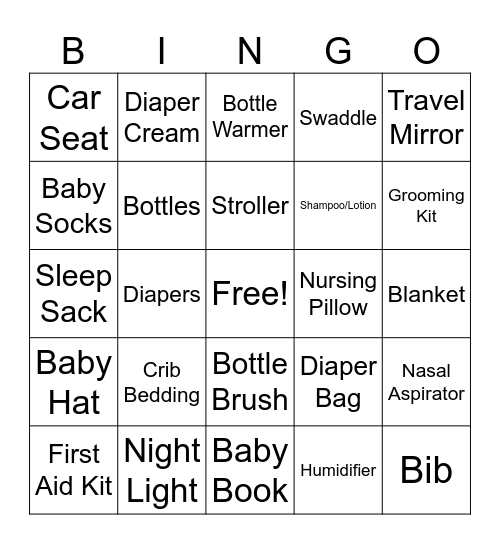 | B | I | N | G | O |
|---|---|---|---|---|
| Car Seat | Diaper Cream | Bottle Warmer | Swaddle | Travel Mirror |
| Baby Socks | Bottles | Stroller | Shampoo/Lotion | Grooming Kit |
| Sleep Sack | Diapers | Free! | Nursing Pillow | Blanket |
| Baby Hat | Crib Bedding | Bottle Brush | Diaper Bag | Nasal Aspirator |
| First Aid Kit | Night Light | Baby Book | Humidifier | Bib |